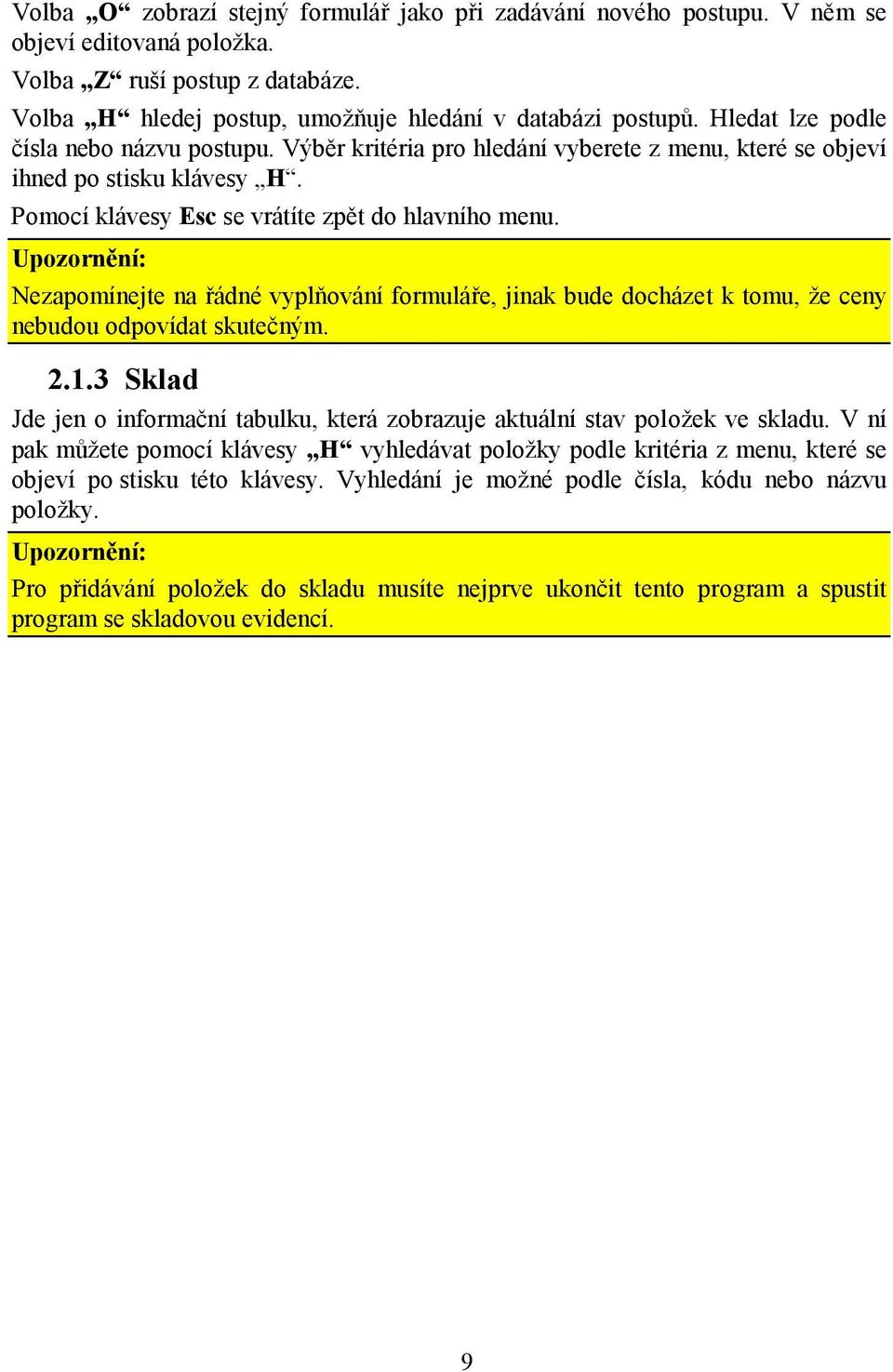 Volba „O“ zobrazí stejný formulář jako při zadávání nového postupu. V něm se objeví editovaná položka.

Volba „Z“ ruší postup z databáze.

Volba „H“ hledej postup, umožňuje hledání v databázi postupů. Hledat lze podle čísla nebo názvu postupu. Výběr kritéria pro hledání vyberete z menu, které se objeví ihned po stisku klávesy „H“.

Pomocí klávesy Esc se vrátíte zpět do hlavního menu.

Upozornění:

Nezapomínejte na řádné vyplňování formuláře, jinak bude docházet k tomu, že ceny nebudou odpovídat skutečným.

2.1.3 Sklad

Jde jen o informační tabulku, která zobrazuje aktuální stav položek ve skladu. V ní pak můžete pomocí klávesy „H“ vyhledávat položky podle kritéria z menu, které se objeví po stisku této klávesy. Vyhledání je možné podle čísla, kódu nebo názvu položky.

Upozornění:

Pro přidávání položek do skladu musíte nejprve ukončit tento program a spustit program se skladovou evidencí.

9